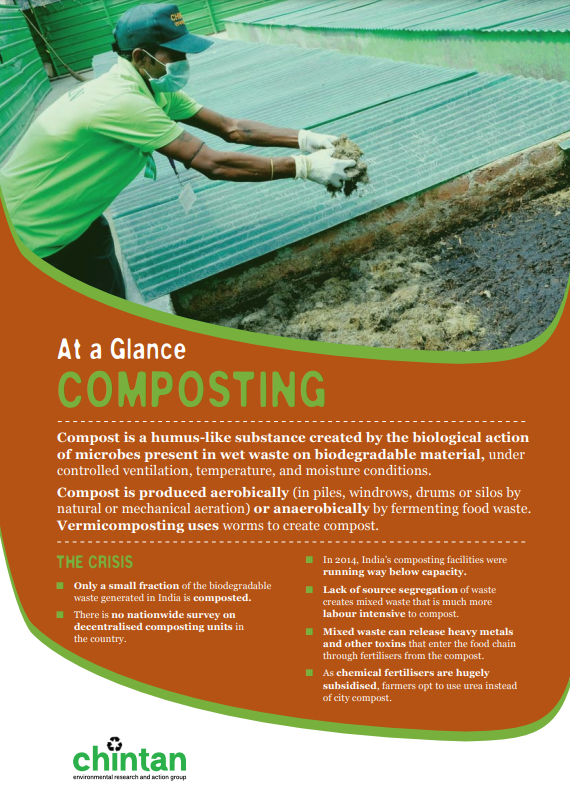 At a Glance
COMPOSTING

Compost is a humus-like substance created by the biological action of microbes present in wet waste on biodegradable material, under controlled ventilation, temperature, and moisture conditions.

Compost is produced aerobically (in piles, windrows, drums or silos by natural or mechanical aeration) or anaerobically by fermenting food waste. Vermicomposting uses worms to create compost.

THE CRISIS

Only a small fraction of the biodegradable waste generated in India is composted.

There is no nationwide survey on decentralised composting units in the country.

In 2014, India's composting facilities were running way below capacity.

Lack of source segregation of waste creates mixed waste that is much more labour intensive to compost.

Mixed waste can release heavy metals and other toxins that enter the food chain through fertilisers from the compost.

As chemical fertilisers are hugely subsidised, farmers opt to use urea instead of city compost.

chintan
environmental research and action group